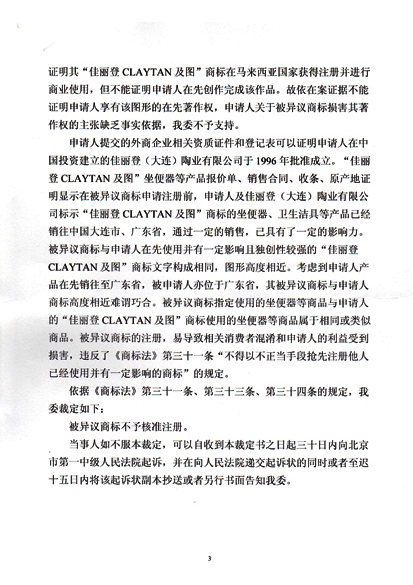 证明其“佳丽登 CLAYTAN 及图”商标在马来西亚国家获得注册并进行商业使用，但不能证明申请人在先创作完成该作品。故依在案证据不能证明申请人享有该图形的在先著作权，申请人关于被异议商标损害其著作权的主张缺乏事实依据，我委不予支持。

申请人提交的外商企业相关资质证件和登记表可以证明申请人在中国投资建立的佳丽登（大连）陶业有限公司于 1996 年批准成立。“佳丽登 CLAYTAN 及图”坐便器等产品报价单、销售合同、收条、原产地证明显示在被异议商标申请注册前，申请人及佳丽登（大连）陶业有限公司标示“佳丽登 CLAYTAN 及图”商标的坐便器、卫生洁具等产品已经销往中国大连市、广东省，通过一定的销售，已具有了一定的影响力。被异议商标与申请人在先使用并有一定影响且独创性较强的“佳丽登 CLAYTAN 及图”商标文字构成相同，图形高度相近。考虑到申请人产品在先销往至广东省，被申请人亦位于广东省，其被异议商标与申请人商标高度相近难谓巧合。被异议商标指定使用的坐便器等商品与申请人的“佳丽登 CLAYTAN 及图”商标使用的坐便器等商品属于相同或类似商品。被异议商标的注册，易导致相关消费者混淆和申请人的利益受到损害，违反了《商标法》第三十一条“不得以不正当手段抢先注册他人已经使用并有一定影响的商标”的规定。

依据《商标法》第三十一条、第三十三条、第三十四条的规定，我委裁定如下：

被异议商标不予核准注册。

当事人如不服本裁定，可以自收到本裁定书之日起三十日内向北京市第一中级人民法院起诉，并在向人民法院递交起诉状的同时或者至迟十五日内将该起诉状副本抄送或者另行书面告知我委。

3